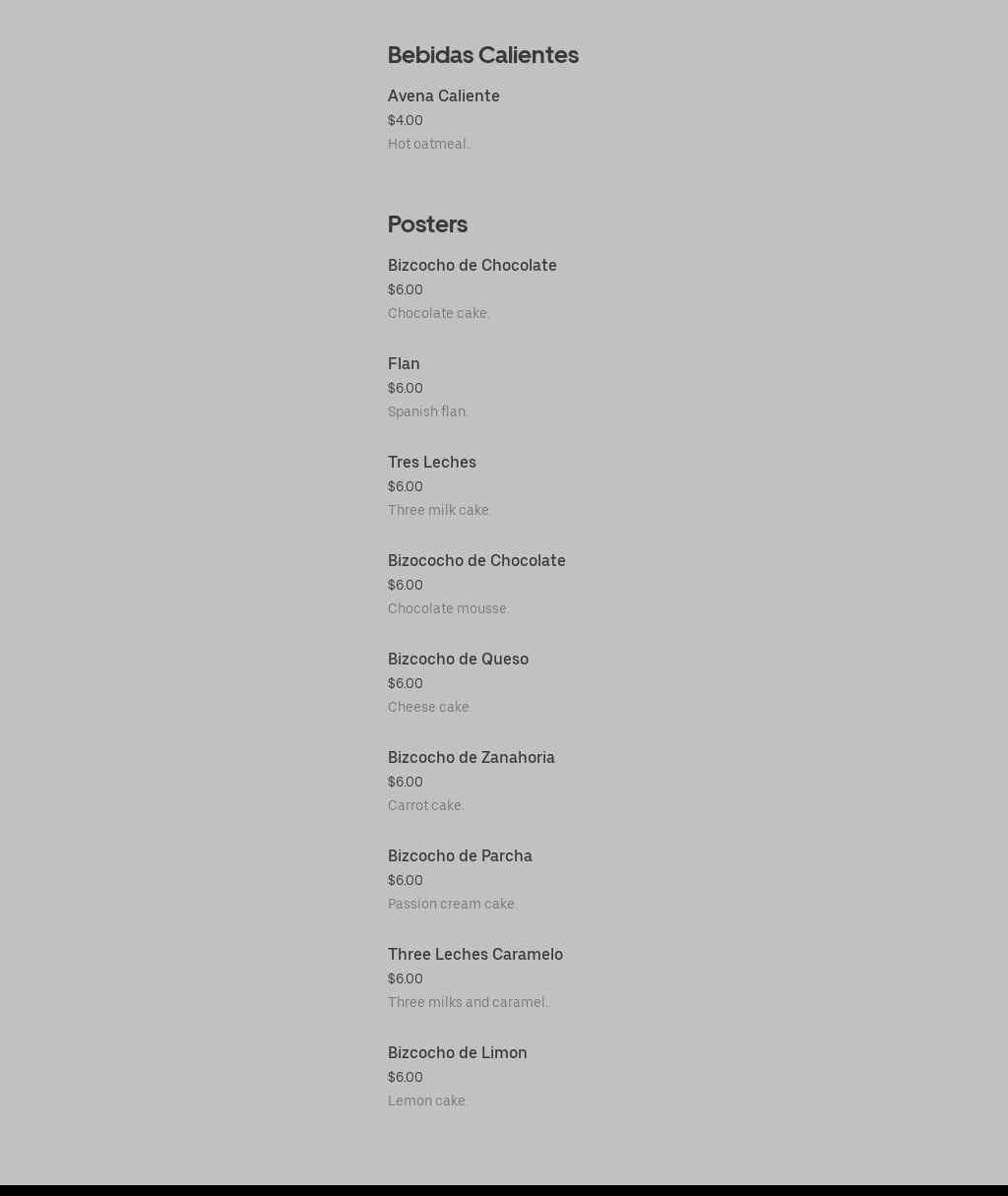 Bebidas Calientes

Avena Caliente
$4.00
Hot oatmeal.

Posters

Bizcocho de Chocolate
$6.00
Chocolate cake.

Flan
$6.00
Spanish flan.

Tres Leches
$6.00
Three milk cake.

Bizococho de Chocolate
$6.00
Chocolate mousse.

Bizcocho de Queso
$6.00
Cheese cake.

Bizcocho de Zanahoria
$6.00
Carrot cake.

Bizcocho de Parcha
$6.00
Passion cream cake.

Three Leches Caramelo
$6.00
Three milks and caramel.

Bizcocho de Limon
$6.00
Lemon cake.